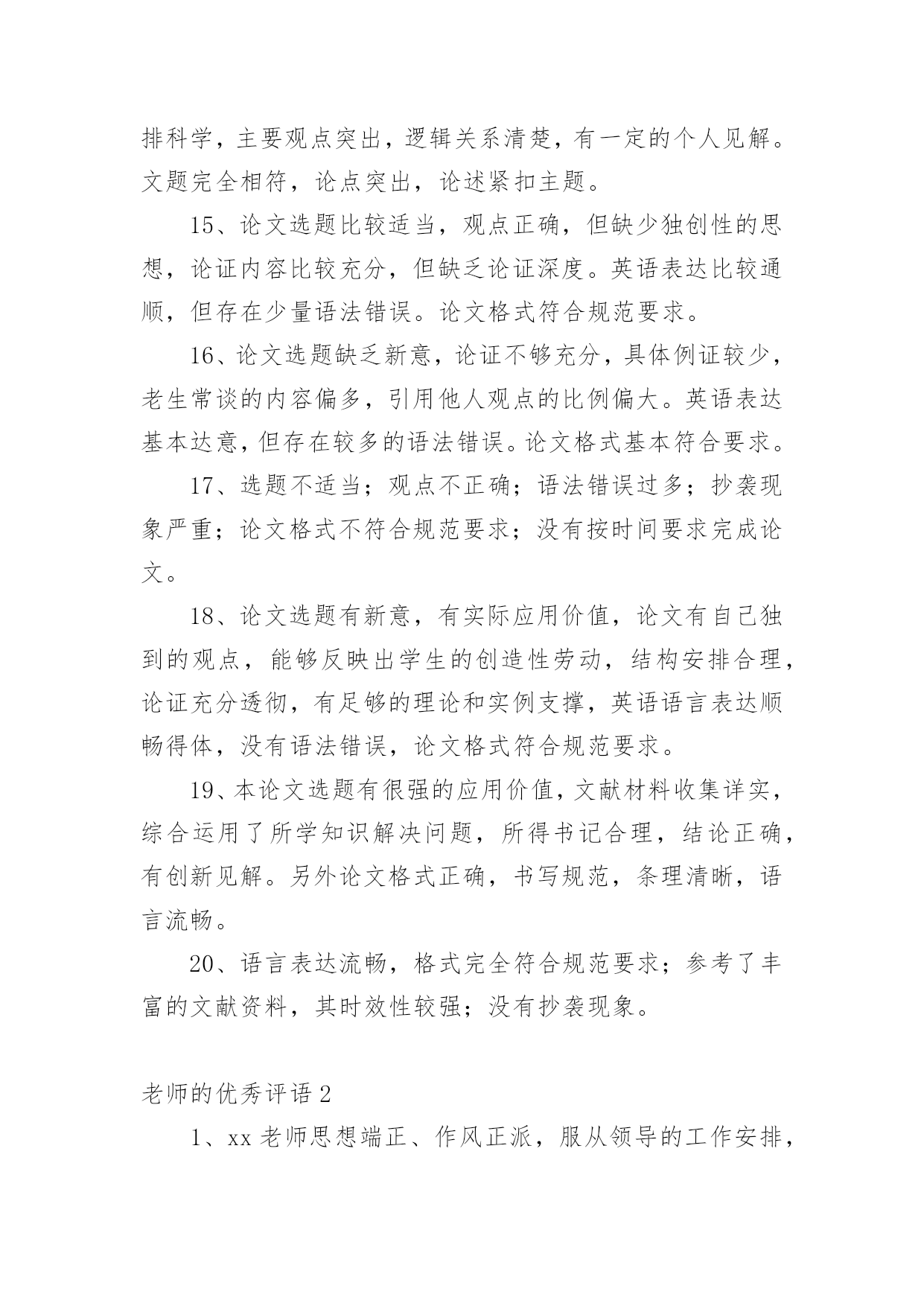 排科学，主要观点突出，逻辑关系清楚，有一定的个人见解。文题完全相符，论点突出，论述紧扣主题。

15、论文选题比较适当，观点正确，但缺少独创性的思想，论证内容比较充分，但缺乏论证深度。英语表达比较通顺，但存在少量语法错误。论文格式符合规范要求。

16、论文选题缺乏新意，论证不够充分，具体例证较少，老生常谈的内容偏多，引用他人观点的比例偏大。英语表达基本达意，但存在较多的语法错误。论文格式基本符合要求。

17、选题不适当；观点不正确；语法错误过多；抄袭现象严重；论文格式不符合规范要求；没有按时间要求完成论文。

18、论文选题有新意，有实际应用价值，论文有自己独到的观点，能够反映出学生的创造性劳动，结构安排合理，论证充分透彻，有足够的理论和实例支撑，英语语言表达顺畅得体，没有语法错误，论文格式符合规范要求。

19、本论文选题有很强的应用价值，文献材料收集详实，综合运用了所学知识解决问题，所得书记合理，结论正确，有创新见解。另外论文格式正确，书写规范，条理清晰，语言流畅。

20、语言表达流畅，格式完全符合规范要求；参考了丰富的文献资料，其时效性较强；没有抄袭现象。

老师的优秀评语 2

1、xx 老师思想端正、作风正派，服从领导的工作安排，